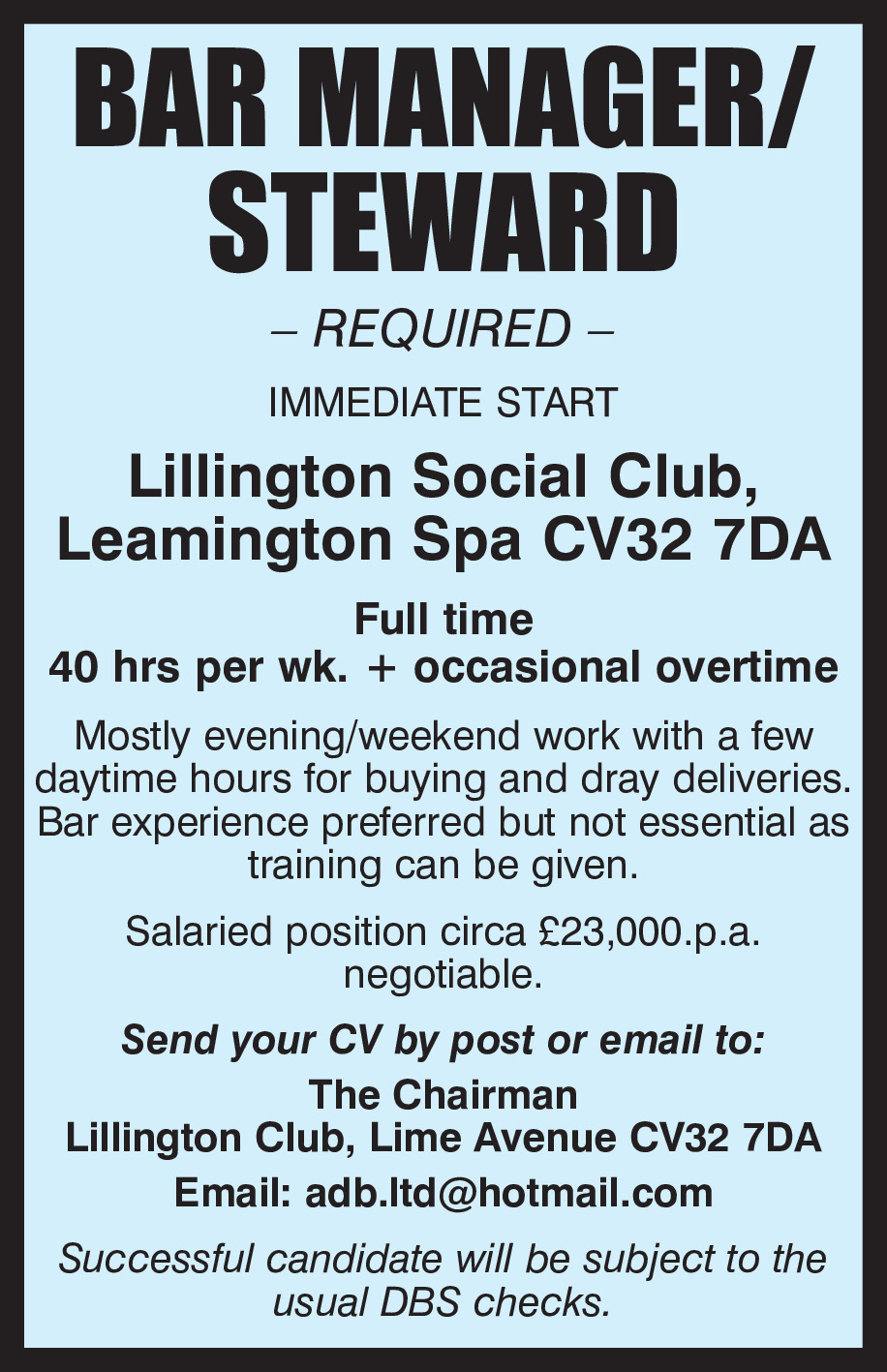 BAR MANAGER/ STEWARD

– REQUIRED –

IMMEDIATE START

Lillington Social Club, Leamington Spa CV32 7DA

Full time
40 hrs per wk. + occasional overtime

Mostly evening/weekend work with a few daytime hours for buying and dray deliveries. Bar experience preferred but not essential as training can be given.

Salaried position circa £23,000.p.a. negotiable.

Send your CV by post or email to:

The Chairman
Lillington Club, Lime Avenue CV32 7DA

Email: adb.ltd@hotmail.com

Successful candidate will be subject to the usual DBS checks.